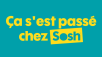 Ça s'est passé chez Sosh